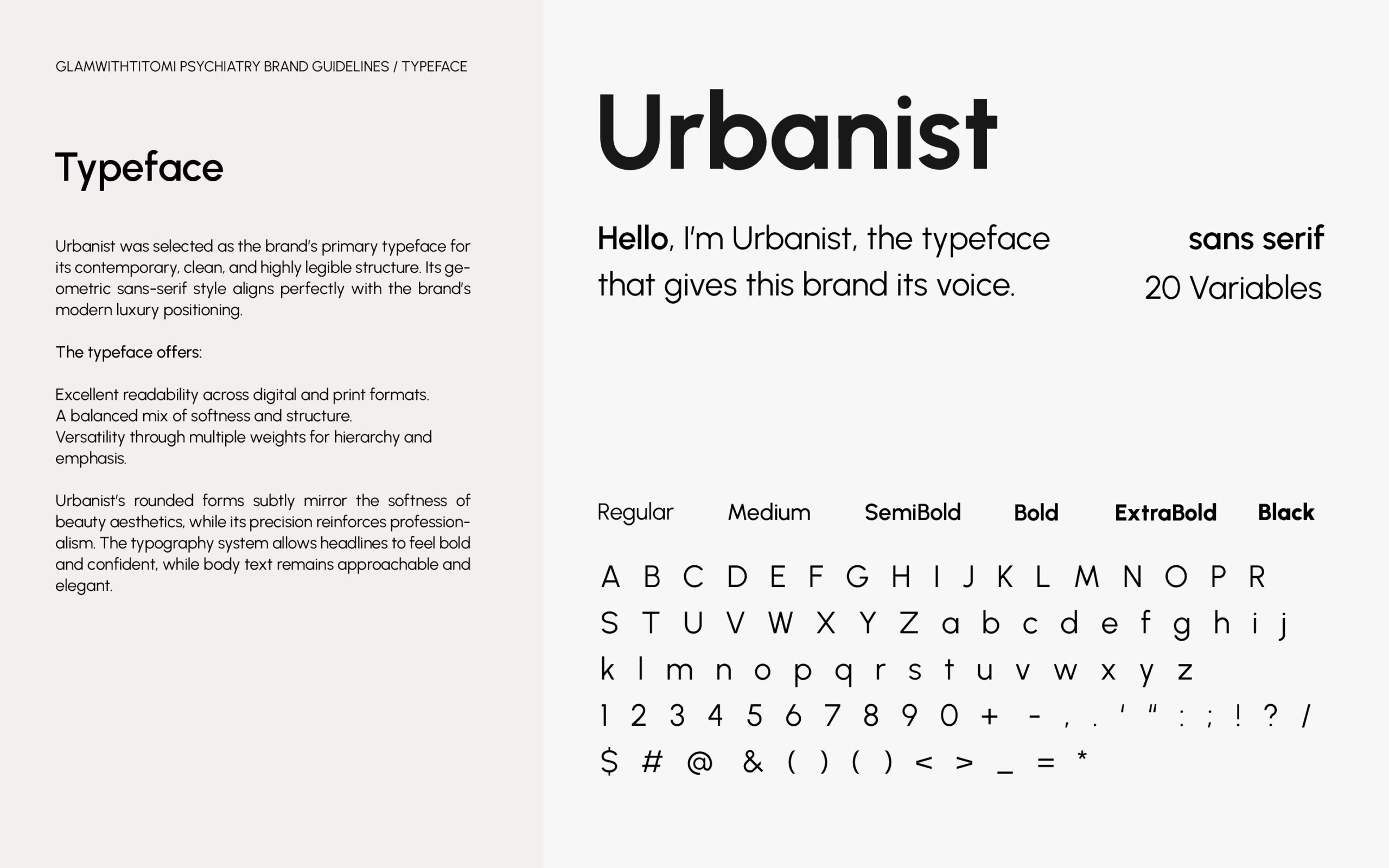 GLAMWITHTITOMI PSYCHIATRY BRAND GUIDELINES / TYPEFACE

Typeface

Urbanist was selected as the brand's primary typeface for its contemporary, clean, and highly legible structure. Its geometric sans-serif style aligns perfectly with the brand's modern luxury positioning.

The typeface offers:

Excellent readability across digital and print formats.
A balanced mix of softness and structure.
Versatility through multiple weights for hierarchy and emphasis.

Urbanist's rounded forms subtly mirror the softness of beauty aesthetics, while its precision reinforces professionalism. The typography system allows headlines to feel bold and confident, while body text remains approachable and elegant.

Urbanist

Hello, I'm Urbanist, the typeface that gives this brand its voice.

sans serif
20 Variables

Regular Medium SemiBold Bold ExtraBold Black

A B C D E F G H I J K L M N O P R
S T U V W X Y Z a b c d e f g h i j
k l m n o p q r s t u v w x y z
1 2 3 4 5 6 7 8 9 0 + - , . ' " : ; ! ? /
$ # @ & ( ) ( ) < > _ = *